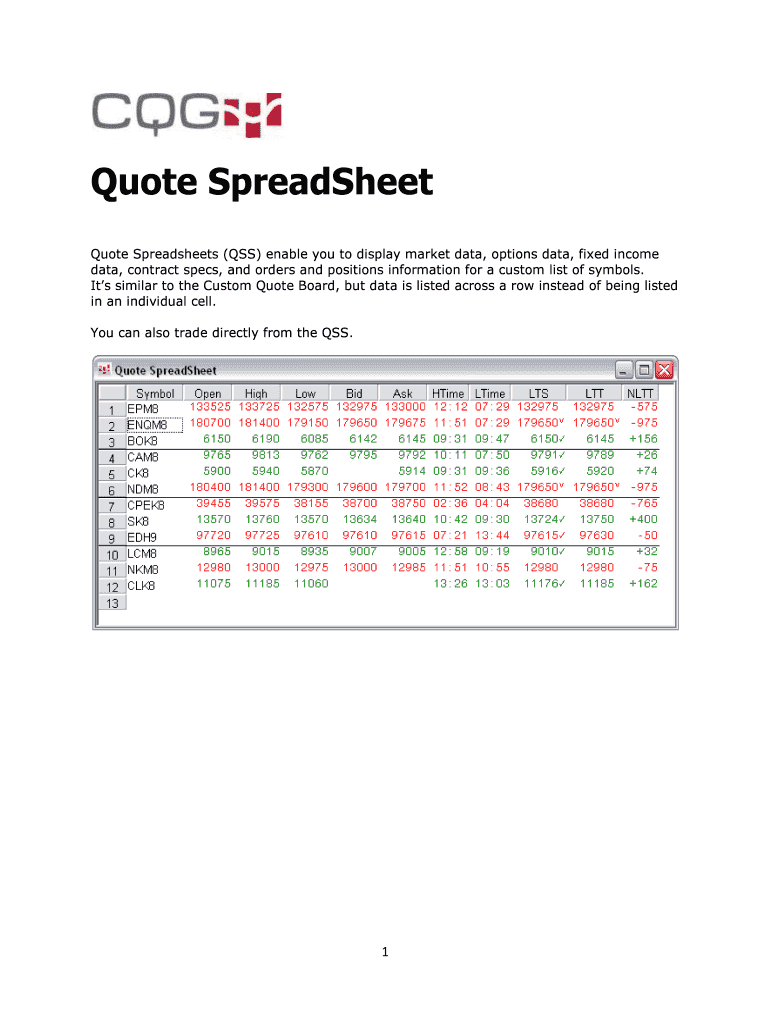 CQG

Quote SpreadSheet

Quote Spreadsheets (QSS) enable you to display market data, options data, fixed income data, contract specs, and orders and positions information for a custom list of symbols. It's similar to the Custom Quote Board, but data is listed across a row instead of being listed in an individual cell.

You can also trade directly from the QSS.

Quote SpreadSheet

| | Symbol | Open | High | Low | Bid | Ask | HTime | LTime | LTS | LTT | NLTT |
|---|---|---|---|---|---|---|---|---|---|---|---|
| 1 | EPM8 | 133525 | 133725 | 132575 | 132975 | 133000 | 12:12 | 07:29 | 132975 | 132975 | -575 |
| 2 | ENQM8 | 180700 | 181400 | 179150 | 179650 | 179675 | 11:51 | 07:29 | 179650ᵛ | 179650ᵛ | -975 |
| 3 | BOK8 | 6150 | 6190 | 6085 | 6142 | 6145 | 09:31 | 09:47 | 6150✓ | 6145 | +156 |
| 4 | CAM8 | 9765 | 9813 | 9762 | 9795 | 9792 | 10:11 | 07:50 | 9791✓ | 9789 | +26 |
| 5 | CK8 | 5900 | 5940 | 5870 | | 5914 | 09:31 | 09:36 | 5916✓ | 5920 | +74 |
| 6 | NDM8 | 180400 | 181400 | 179300 | 179600 | 179700 | 11:52 | 08:43 | 179650ᵛ | 179650ᵛ | -975 |
| 7 | CPEK8 | 39455 | 39575 | 38155 | 38700 | 38750 | 02:36 | 04:04 | 38680 | 38680 | -765 |
| 8 | SK8 | 13570 | 13760 | 13570 | 13634 | 13640 | 10:42 | 09:30 | 13724✓ | 13750 | +400 |
| 9 | EDH9 | 97720 | 97725 | 97610 | 97610 | 97615 | 07:21 | 13:44 | 97615✓ | 97630 | -50 |
| 10 | LCM8 | 8965 | 9015 | 8935 | 9007 | 9005 | 12:58 | 09:19 | 9010✓ | 9015 | +32 |
| 11 | NKM8 | 12980 | 13000 | 12975 | 13000 | 12985 | 11:51 | 10:55 | 12980 | 12980 | -75 |
| 12 | CLK8 | 11075 | 11185 | 11060 | | | 13:26 | 13:03 | 11176✓ | 11185 | +162 |
| 13 | | | | | | | | | | | |

1